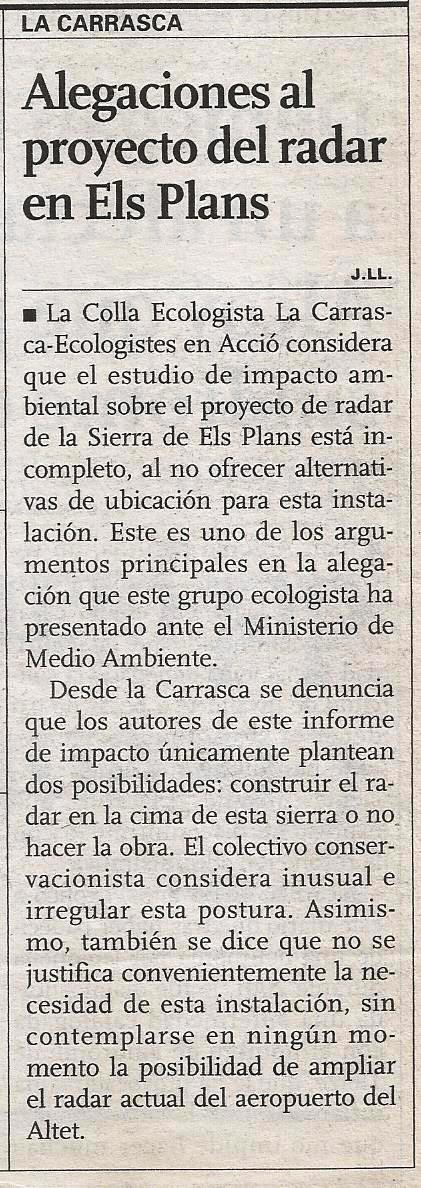 LA CARRASCA

Alegaciones al proyecto del radar en Els Plans

J.LL.

■ La Colla Ecologista La Carrasca-Ecologistes en Acció considera que el estudio de impacto ambiental sobre el proyecto de radar de la Sierra de Els Plans está incompleto, al no ofrecer alternativas de ubicación para esta instalación. Este es uno de los argumentos principales en la alegación que este grupo ecologista ha presentado ante el Ministerio de Medio Ambiente.

Desde la Carrasca se denuncia que los autores de este informe de impacto únicamente plantean dos posibilidades: construir el radar en la cima de esta sierra o no hacer la obra. El colectivo conservacionista considera inusual e irregular esta postura. Asimismo, también se dice que no se justifica convenientemente la necesidad de esta instalación, sin contemplarse en ningún momento la posibilidad de ampliar el radar actual del aeropuerto del Altet.